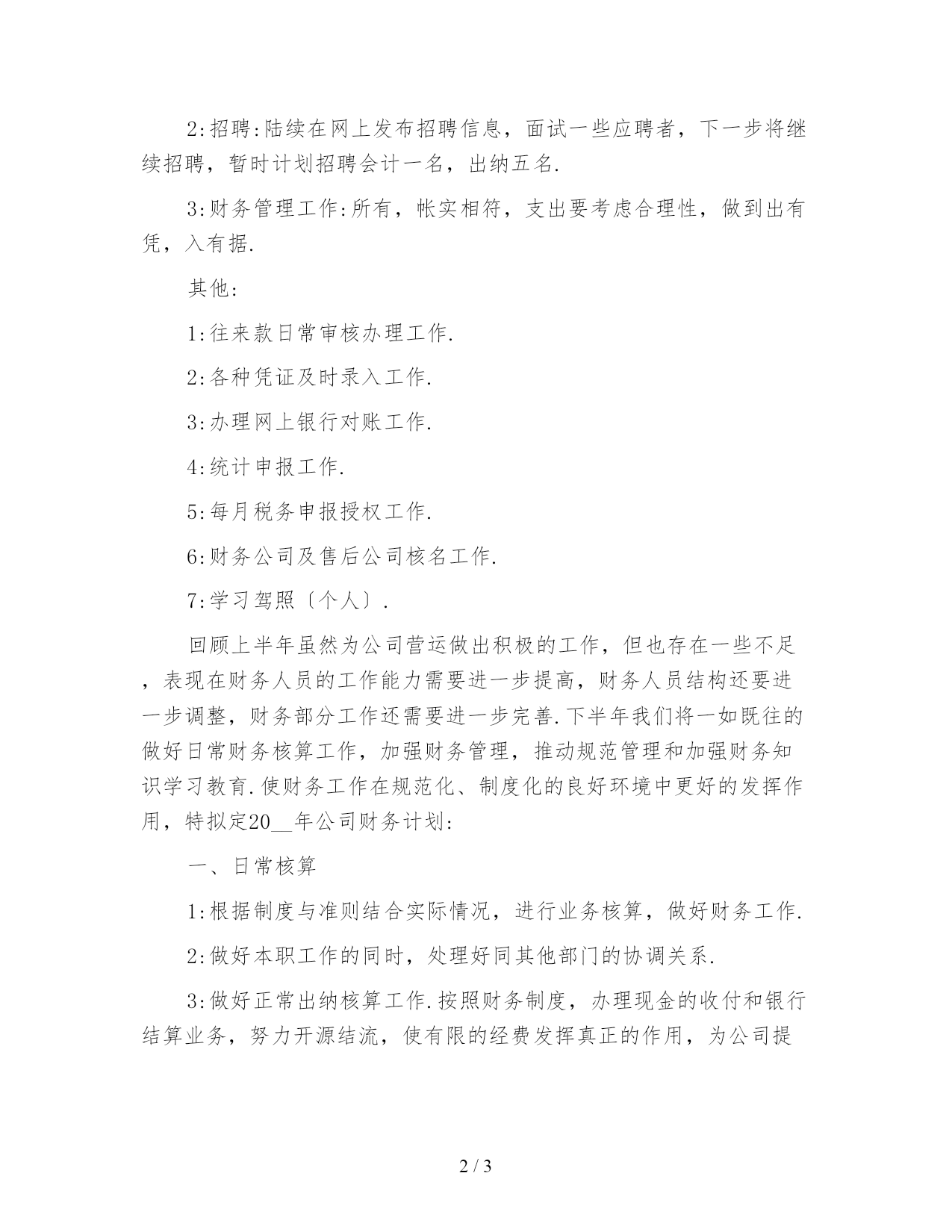 2:招聘:陆续在网上发布招聘信息，面试一些应聘者，下一步将继续招聘，暂时计划招聘会计一名，出纳五名.

3:财务管理工作:所有，帐实相符，支出要考虑合理性，做到出有凭，入有据.

其他:

1:往来款日常审核办理工作.

2:各种凭证及时录入工作.

3:办理网上银行对账工作.

4:统计申报工作.

5:每月税务申报授权工作.

6:财务公司及售后公司核名工作.

7:学习驾照〔个人〕.

回顾上半年虽然为公司营运做出积极的工作，但也存在一些不足，表现在财务人员的工作能力需要进一步提高，财务人员结构还要进一步调整，财务部分工作还需要进一步完善.下半年我们将一如既往的做好日常财务核算工作，加强财务管理，推动规范管理和加强财务知识学习教育.使财务工作在规范化、制度化的良好环境中更好的发挥作用，特拟定20__年公司财务计划:

一、日常核算

1:根据制度与准则结合实际情况，进行业务核算，做好财务工作.

2:做好本职工作的同时，处理好同其他部门的协调关系.

3:做好正常出纳核算工作.按照财务制度，办理现金的收付和银行结算业务，努力开源结流，使有限的经费发挥真正的作用，为公司提

2 / 3